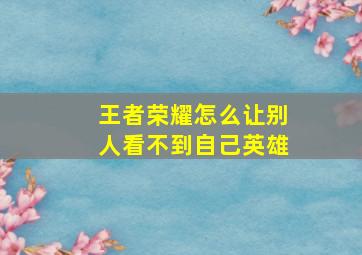 王者荣耀怎么让别人看不到自己英雄